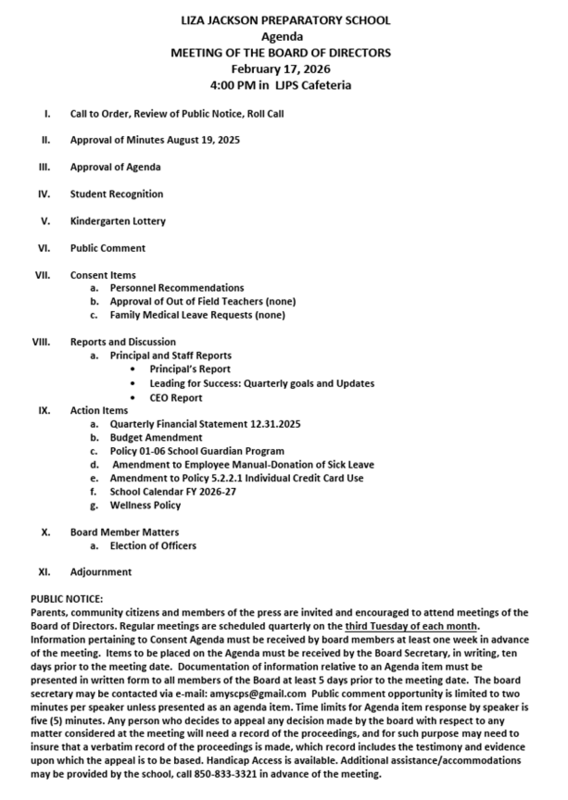 LIZA JACKSON PREPARATORY SCHOOL
Agenda
MEETING OF THE BOARD OF DIRECTORS
February 17, 2026
4:00 PM in LJPS Cafeteria

I. Call to Order, Review of Public Notice, Roll Call

II. Approval of Minutes August 19, 2025

III. Approval of Agenda

IV. Student Recognition

V. Kindergarten Lottery

VI. Public Comment

VII. Consent Items
a. Personnel Recommendations
b. Approval of Out of Field Teachers (none)
c. Family Medical Leave Requests (none)

VIII. Reports and Discussion
a. Principal and Staff Reports
• Principal's Report
• Leading for Success: Quarterly goals and Updates
• CEO Report

IX. Action Items
a. Quarterly Financial Statement 12.31.2025
b. Budget Amendment
c. Policy 01-06 School Guardian Program
d. Amendment to Employee Manual-Donation of Sick Leave
e. Amendment to Policy 5.2.2.1 Individual Credit Card Use
f. School Calendar FY 2026-27
g. Wellness Policy

X. Board Member Matters
a. Election of Officers

XI. Adjournment

PUBLIC NOTICE:
Parents, community citizens and members of the press are invited and encouraged to attend meetings of the Board of Directors. Regular meetings are scheduled quarterly on the third Tuesday of each month. Information pertaining to Consent Agenda must be received by board members at least one week in advance of the meeting. Items to be placed on the Agenda must be received by the Board Secretary, in writing, ten days prior to the meeting date. Documentation of information relative to an Agenda item must be presented in written form to all members of the Board at least 5 days prior to the meeting date. The board secretary may be contacted via e-mail: amyscps@gmail.com Public comment opportunity is limited to two minutes per speaker unless presented as an agenda item. Time limits for Agenda item response by speaker is five (5) minutes. Any person who decides to appeal any decision made by the board with respect to any matter considered at the meeting will need a record of the proceedings, and for such purpose may need to insure that a verbatim record of the proceedings is made, which record includes the testimony and evidence upon which the appeal is to be based. Handicap Access is available. Additional assistance/accommodations may be provided by the school, call 850-833-3321 in advance of the meeting.